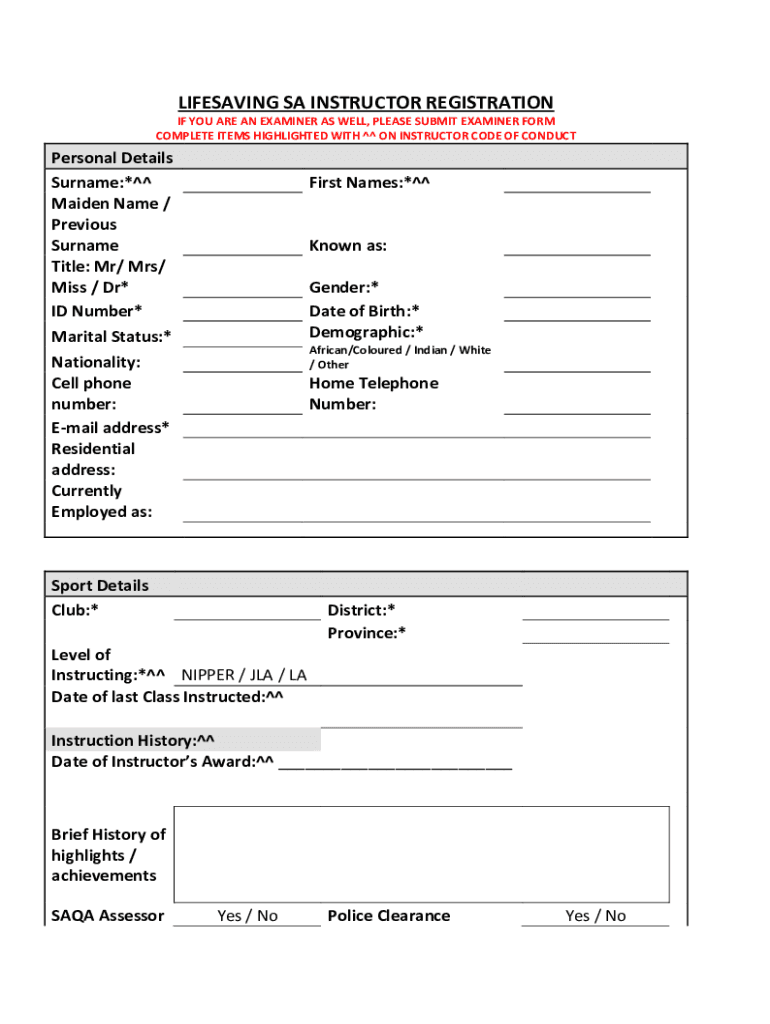 LIFESAVING SA INSTRUCTOR REGISTRATION
IF YOU ARE AN EXAMINER AS WELL, PLEASE SUBMIT EXAMINER FORM
COMPLETE ITEMS HIGHLIGHTED WITH ^^ ON INSTRUCTOR CODE OF CONDUCT

Personal Details
Surname:*^^ First Names:*^^
Maiden Name / Previous Surname Known as:
Title: Mr/ Mrs/ Miss / Dr* Gender:*
ID Number* Date of Birth:*
Marital Status:* Demographic:*
African/Coloured / Indian / White / Other
Nationality:
Cell phone number: Home Telephone Number:
E-mail address*
Residential address:
Currently Employed as:

Sport Details
Club:* District:*
Province:*
Level of Instructing:*^^ NIPPER / JLA / LA
Date of last Class Instructed:^^
Instruction History:^^
Date of Instructor's Award:^^ ___________________________
Brief History of highlights / achievements
SAQA Assessor Yes / No Police Clearance Yes / No